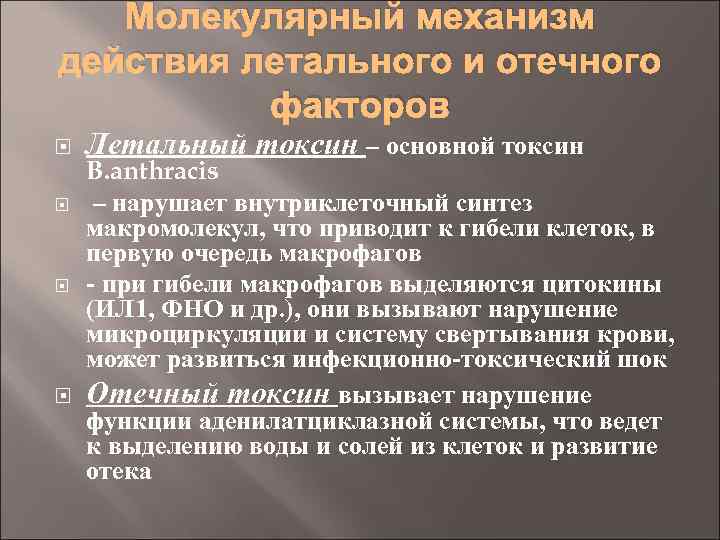 Молекулярный механизм действия летального и отечного факторов

Летальный токсин – основной токсин B.anthracis

– нарушает внутриклеточный синтез макромолекул, что приводит к гибели клеток, в первую очередь макрофагов

- при гибели макрофагов выделяются цитокины (ИЛ1, ФНО и др.), они вызывают нарушение микроциркуляции и систему свертывания крови, может развиться инфекционно-токсический шок

Отечный токсин вызывает нарушение функции аденилатциклазной системы, что ведет к выделению воды и солей из клеток и развитие отека